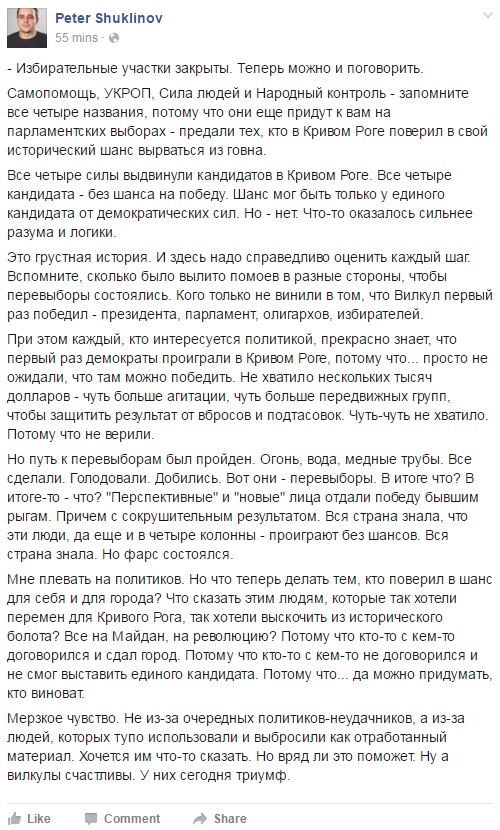 Peter Shuklinov
55 mins ·

- Избирательные участки закрыты. Теперь можно и поговорить.

Самопомощь, УКРОП, Сила людей и Народный контроль - запомните все четыре названия, потому что они еще придут к вам на парламентских выборах - предали тех, кто в Кривом Роге поверил в свой исторический шанс вырваться из говна.

Все четыре силы выдвинули кандидатов в Кривом Роге. Все четыре кандидата - без шанса на победу. Шанс мог быть только у единого кандидата от демократических сил. Но - нет. Что-то оказалось сильнее разума и логики.

Это грустная история. И здесь надо справедливо оценить каждый шаг. Вспомните, сколько было вылито помоев в разные стороны, чтобы перевыборы состоялись. Кого только не винили в том, что Вилкул первый раз победил - президента, парламент, олигархов, избирателей.

При этом каждый, кто интересуется политикой, прекрасно знает, что первый раз демократы проиграли в Кривом Роге, потому что... просто не ожидали, что там можно победить. Не хватило нескольких тысяч долларов - чуть больше агитации, чуть больше передвижных групп, чтобы защитить результат от вбросов и подтасовок. Чуть-чуть не хватило. Потому что не верили.

Но путь к перевыборам был пройден. Огонь, вода, медные трубы. Все сделали. Голодовали. Добились. Вот они - перевыборы. В итоге что? В итоге-то - что? "Перспективные" и "новые" лица отдали победу бывшим рыгам. Причем с сокрушительным результатом. Вся страна знала, что эти люди, да еще и в четыре колонны - проиграют без шансов. Вся страна знала. Но фарс состоялся.

Мне плевать на политиков. Но что теперь делать тем, кто поверил в шанс для себя и для города? Что сказать этим людям, которые так хотели перемен для Кривого Рога, так хотели выскочить из исторического болота? Все на Майдан, на революцию? Потому что кто-то с кем-то договорился и сдал город. Потому что кто-то с кем-то не договорился и не смог выставить единого кандидата. Потому что... да можно придумать, кто виноват.

Мерзкое чувство. Не из-за очередных политиков-неудачников, а из-за людей, которых тупо использовали и выбросили как отработанный материал. Хочется им что-то сказать. Но вряд ли это поможет. Ну а вилкулы счастливы. У них сегодня триумф.

Like Comment Share